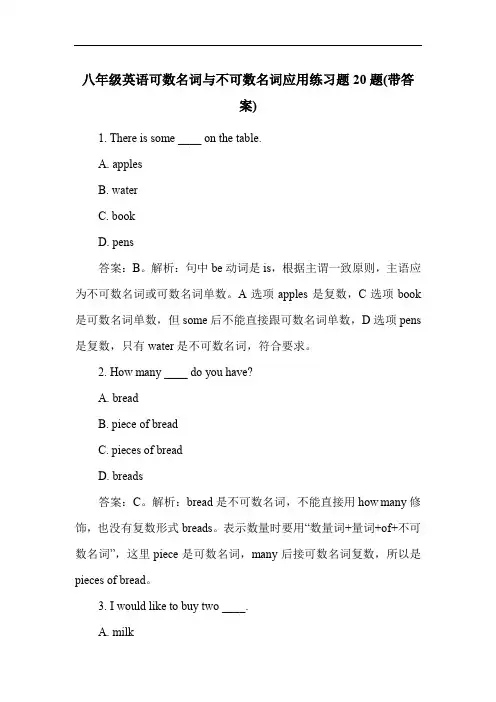 八年级英语可数名词与不可数名词应用练习题 20 题(带答案)

1. There is some ____ on the table.

A. apples

B. water

C. book

D. pens

答案：B。解析：句中 be 动词是 is，根据主谓一致原则，主语应为不可数名词或可数名词单数。A 选项 apples 是复数，C 选项 book 是可数名词单数，但 some 后不能直接跟可数名词单数，D 选项 pens 是复数，只有 water 是不可数名词，符合要求。

2. How many ____ do you have?

A. bread

B. piece of bread

C. pieces of bread

D. breads

答案：C。解析：bread 是不可数名词，不能直接用 how many 修饰，也没有复数形式 breads。表示数量时要用“数量词+量词+of+不可数名词”，这里 piece 是可数名词，many 后接可数名词复数，所以是 pieces of bread。

3. I would like to buy two ____.

A. milk